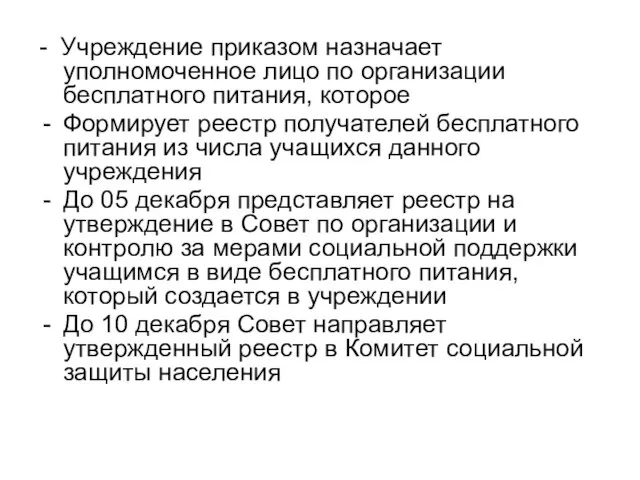 - Учреждение приказом назначает уполномоченное лицо по организации бесплатного питания, которое

- Формирует реестр получателей бесплатного питания из числа учащихся данного учреждения

- До 05 декабря представляет реестр на утверждение в Совет по организации и контролю за мерами социальной поддержки учащимся в виде бесплатного питания, который создается в учреждении

- До 10 декабря Совет направляет утвержденный реестр в Комитет социальной защиты населения